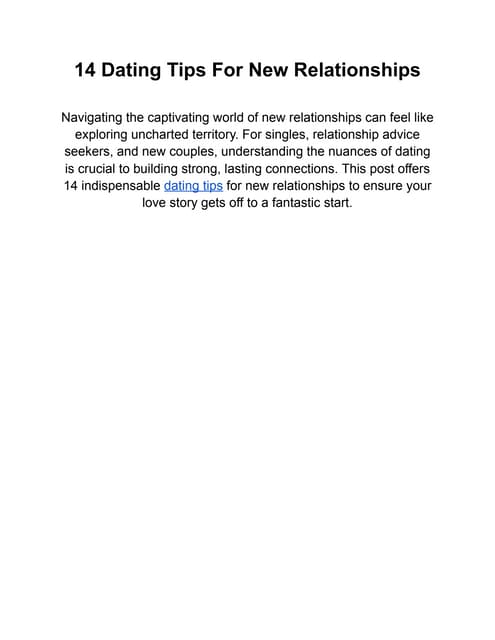 14 Dating Tips For New Relationships

Navigating the captivating world of new relationships can feel like exploring uncharted territory. For singles, relationship advice seekers, and new couples, understanding the nuances of dating is crucial to building strong, lasting connections. This post offers 14 indispensable dating tips for new relationships to ensure your love story gets off to a fantastic start.